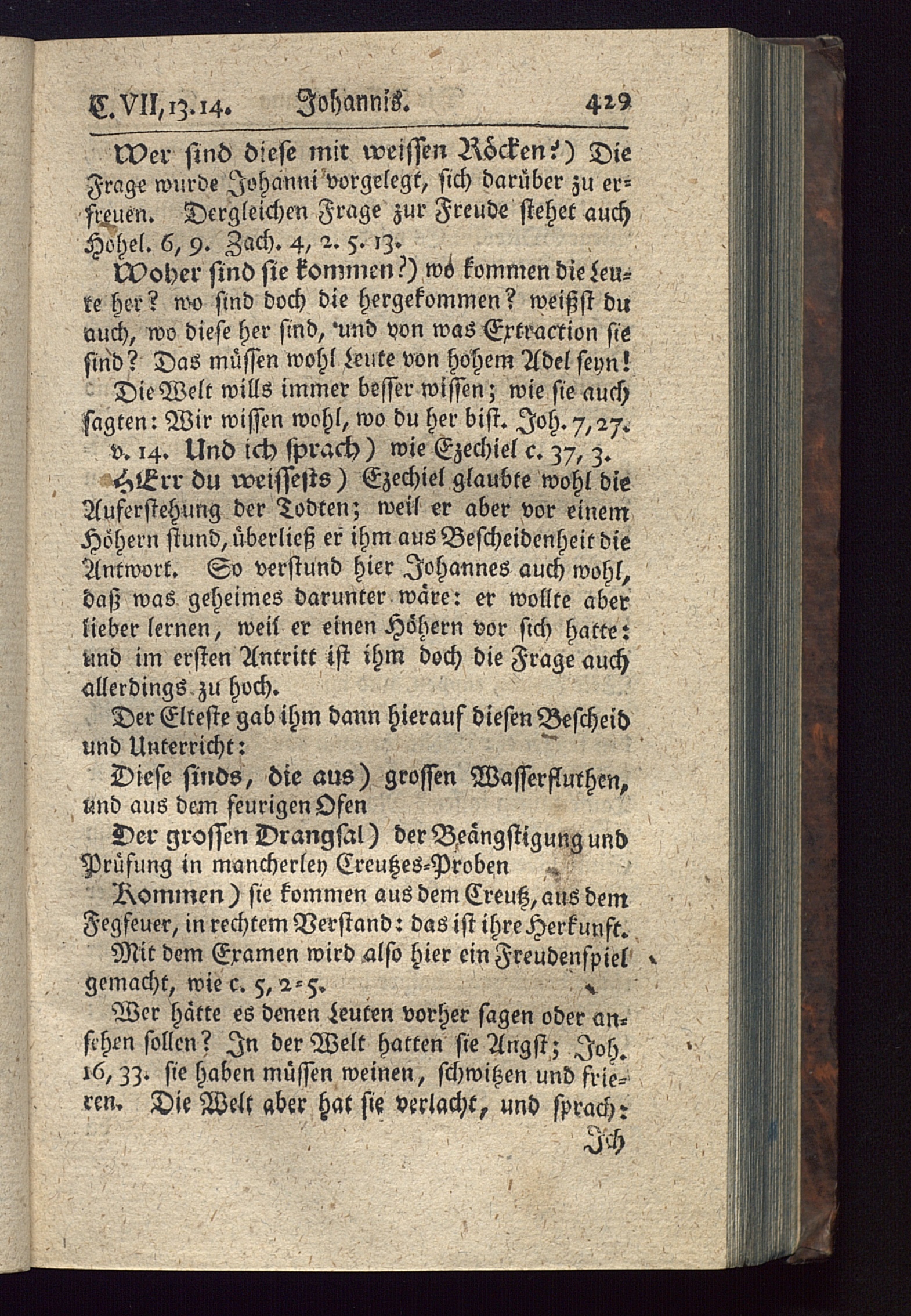 C. VII, 13. 14. Johannis. 429

Wer sind diese mit weissen Röcken?) Die Frage wurde Johanni vorgelegt, sich darüber zu erfreuen. Dergleichen Frage zur Freude stehet auch Hohel. 6, 9. Zach. 4, 2. 5. 13.

Woher sind sie kommen?) wo kommen die Leute her? wo sind doch die hergekommen? weißst du auch, wo diese her sind, und von was Extraction sie sind? Das müssen wohl Leute von hohem Adel seyn! Die Welt wills immer besser wissen; wie sie auch sagten: Wir wissen wohl, wo du her bist. Joh. 7, 27.

v. 14. Und ich sprach) wie Ezechiel c. 37, 3.

HErr du weissests) Ezechiel glaubte wohl die Auferstehung der Todten; weil er aber vor einem Höhern stund, überließ er ihm aus Bescheidenheit die Antwort. So verstund hier Johannes auch wohl, daß was geheimes darunter wäre: er wollte aber lieber lernen, weil er einen Höhern vor sich hatte: und im ersten Antritt ist ihm doch die Frage auch allerdings zu hoch.

Der Elteste gab ihm dann hierauf diesen Bescheid und Unterricht:

Diese sinds, die aus) grossen Wasserfluthen, und aus dem feurigen Ofen

Der grossen Drangsal) der Beängstigung und Prüfung in mancherley Creutzes-Proben

Kommen) sie kommen aus dem Creutz, aus dem Fegfeuer, in rechtem Verstand: das ist ihre Herkunft.

Mit dem Examen wird also hier ein Freudenspiel gemacht, wie c. 5, 2-5.

Wer hätte es denen Leuten vorher sagen oder ansehen sollen? In der Welt hatten sie Angst; Joh. 16, 33. sie haben müssen weinen, schwitzen und frieren. Die Welt aber hat sie verlacht, und sprach:

Ich